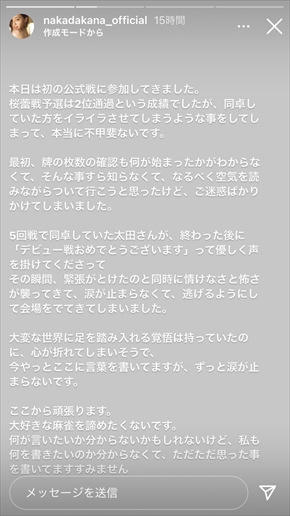 nakadakana_official 15時間
作成モードから

本日は初の公式戦に参加してきました。
桜蕾戦予選は2位通過という成績でしたが、同卓していた方をイライラさせてしまうような事をしてしまって、本当に不甲斐ないです。

最初、牌の枚数の確認も何が始まったかがわからなくて、そんな事すら知らなくて、なるべく空気を読みながらついて行こうと思ったけど、ご迷惑ばかりかけてしまいました。

5回戦で同卓していた太田さんが、終わった後に「デビュー戦おめでとうございます」って優しく声を掛けてくださって
その瞬間、緊張がとけたのと同時に情けなさと怖さが襲ってきて、涙が止まらなくて、逃げるようにして会場をでてきてしまいました。

大変な世界に足を踏み入れる覚悟は持っていたのに、心が折れてしまいそうで、
今やっとここに言葉を書いてますが、ずっと涙が止まらないです。

ここから頑張ります。
大好きな麻雀を諦めたくないです。
何が言いたいか分からないかもしれないけど、私も何を書きたいのか分からなくて、ただただ思った事を書いてますすみません

メッセージを送信